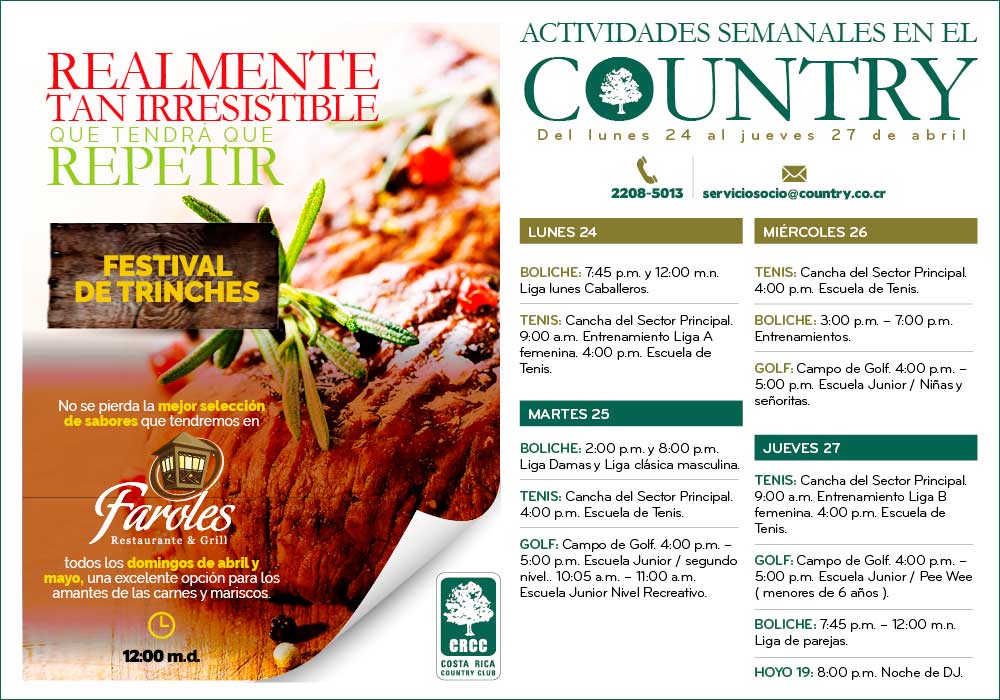 REALMENTE TAN IRRESISTIBLE QUE TENDRÁ QUE REPETIR

FESTIVAL DE TRINCHES

No se pierda la mejor selección de sabores que tendremos en

Faroles Restaurante & Grill

todos los domingos de abril y mayo, una excelente opción para los amantes de las carnes y mariscos.

12:00 m.d.

CRCC COSTA RICA COUNTRY CLUB

ACTIVIDADES SEMANALES EN EL COUNTRY

Del lunes 24 al jueves 27 de abril

2208-5013

serviciosocio@country.co.cr

LUNES 24

BOLICHE: 7:45 p.m. y 12:00 m.n. Liga lunes Caballeros.

TENIS: Cancha del Sector Principal. 9:00 a.m. Entrenamiento Liga A femenina. 4:00 p.m. Escuela de Tenis.

MARTES 25

BOLICHE: 2:00 p.m. y 8:00 p.m. Liga Damas y Liga clásica masculina.

TENIS: Cancha del Sector Principal. 4:00 p.m. Escuela de Tenis.

GOLF: Campo de Golf. 4:00 p.m. – 5:00 p.m. Escuela Junior / segundo nivel.. 10:05 a.m. – 11:00 a.m. Escuela Junior Nivel Recreativo.

MIÉRCOLES 26

TENIS: Cancha del Sector Principal. 4:00 p.m. Escuela de Tenis.

BOLICHE: 3:00 p.m. – 7:00 p.m. Entrenamientos.

GOLF: Campo de Golf. 4:00 p.m. – 5:00 p.m. Escuela Junior / Niñas y señoritas.

JUEVES 27

TENIS: Cancha del Sector Principal. 9:00 a.m. Entrenamiento Liga B femenina. 4:00 p.m. Escuela de Tenis.

GOLF: Campo de Golf. 4:00 p.m. – 5:00 p.m. Escuela Junior / Pee Wee ( menores de 6 años ).

BOLICHE: 7:45 p.m. – 12:00 m.n. Liga de parejas.

HOYO 19: 8:00 p.m. Noche de DJ.